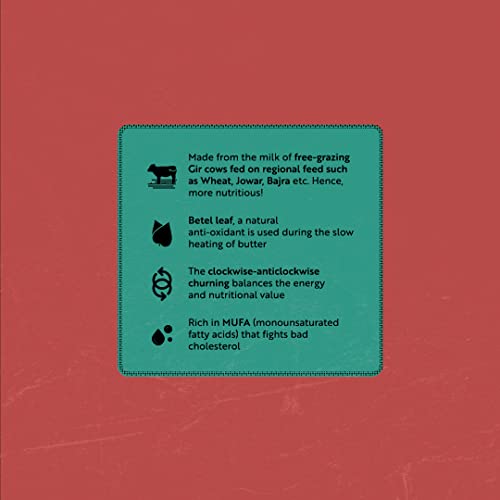 Made from the milk of free-grazing Gir cows fed on regional feed such as Wheat, Jowar, Bajra etc. Hence, more nutritious!

Betel leaf, a natural anti-oxidant is used during the slow heating of butter

The clockwise-anticlockwise churning balances the energy and nutritional value

Rich in MUFA (monounsaturated fatty acids) that fights bad cholesterol